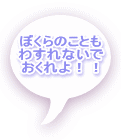 ぼくらのことも
わすれないで
おくれよ！！